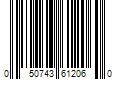 0 50743 61206 0